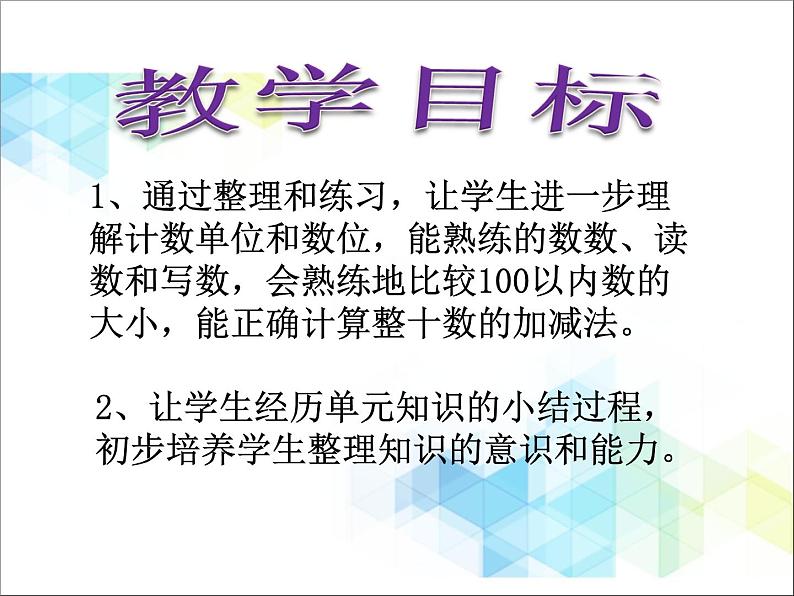 教学目标

1、通过整理和练习，让学生进一步理解计数单位和数位，能熟练的数数、读数和写数，会熟练地比较100以内数的大小，能正确计算整十数的加减法。

2、让学生经历单元知识的小结过程，初步培养学生整理知识的意识和能力。